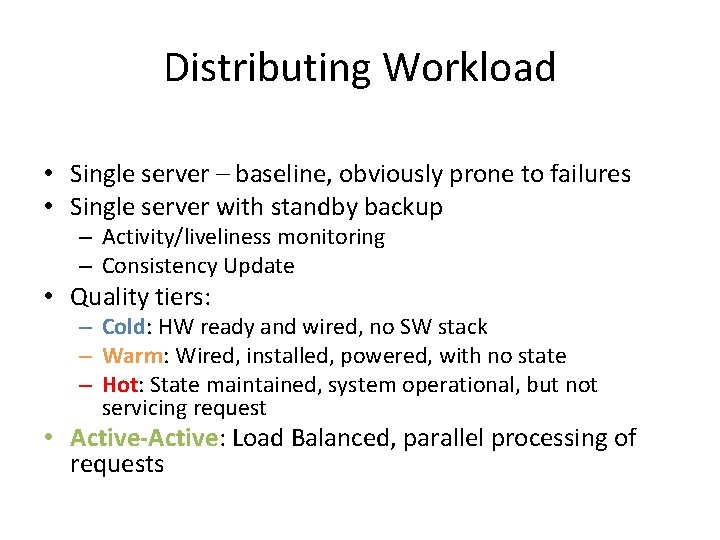 Distributing Workload

• Single server – baseline, obviously prone to failures
• Single server with standby backup
  – Activity/liveliness monitoring
  – Consistency Update
• Quality tiers:
  – Cold: HW ready and wired, no SW stack
  – Warm: Wired, installed, powered, with no state
  – Hot: State maintained, system operational, but not servicing request
• Active-Active: Load Balanced, parallel processing of requests